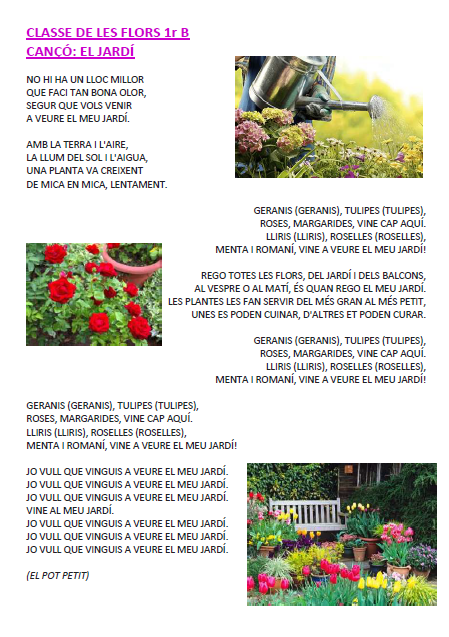 CLASSE DE LES FLORS 1r B
CANÇÓ: EL JARDÍ

NO HI HA UN LLOC MILLOR
QUE FACI TAN BONA OLOR,
SEGUR QUE VOLS VENIR
A VEURE EL MEU JARDÍ.

AMB LA TERRA I L'AIRE,
LA LLUM DEL SOL I L'AIGUA,
UNA PLANTA VA CREIXENT
DE MICA EN MICA, LENTAMENT.

GERANIS (GERANIS), TULIPES (TULIPES),
ROSES, MARGARIDES, VINE CAP AQUÍ.
LLIRIS (LLIRIS), ROSELLES (ROSELLES),
MENTA I ROMANÍ, VINE A VEURE EL MEU JARDÍ!

REGO TOTES LES FLORS, DEL JARDÍ I DELS BALCONS,
AL VESPRE O AL MATÍ, ÉS QUAN REGO EL MEU JARDÍ.
LES PLANTES LES FAN SERVIR DEL MÉS GRAN AL MÉS PETIT,
UNES ES PODEN CUINAR, D'ALTRES ET PODEN CURAR.

GERANIS (GERANIS), TULIPES (TULIPES),
ROSES, MARGARIDES, VINE CAP AQUÍ.
LLIRIS (LLIRIS), ROSELLES (ROSELLES),
MENTA I ROMANÍ, VINE A VEURE EL MEU JARDÍ!

GERANIS (GERANIS), TULIPES (TULIPES),
ROSES, MARGARIDES, VINE CAP AQUÍ.
LLIRIS (LLIRIS), ROSELLES (ROSELLES),
MENTA I ROMANÍ, VINE A VEURE EL MEU JARDÍ!

JO VULL QUE VINGUIS A VEURE EL MEU JARDÍ.
JO VULL QUE VINGUIS A VEURE EL MEU JARDÍ.
JO VULL QUE VINGUIS A VEURE EL MEU JARDÍ.
VINE AL MEU JARDÍ.
JO VULL QUE VINGUIS A VEURE EL MEU JARDÍ.
JO VULL QUE VINGUIS A VEURE EL MEU JARDÍ.
JO VULL QUE VINGUIS A VEURE EL MEU JARDÍ.

(EL POT PETIT)